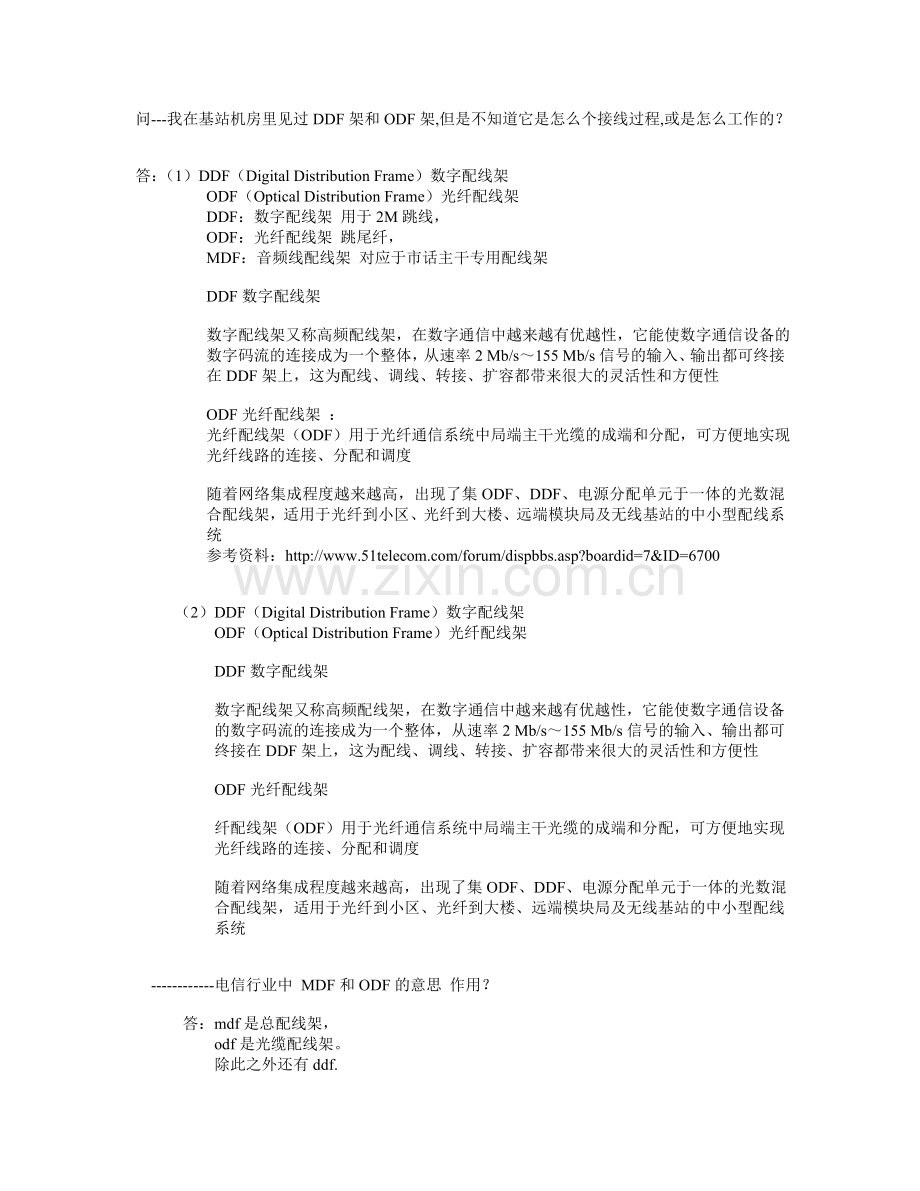 问---我在基站机房里见过DDF架和ODF架,但是不知道它是怎么个接线过程,或是怎么工作的？

答：（1）DDF（Digital Distribution Frame）数字配线架
ODF（Optical Distribution Frame）光纤配线架
DDF：数字配线架 用于2M跳线，
ODF：光纤配线架 跳尾纤，
MDF：音频线配线架 对应于市话主干专用配线架

DDF数字配线架

数字配线架又称高频配线架，在数字通信中越来越有优越性，它能使数字通信设备的数字码流的连接成为一个整体，从速率2 Mb/s～155 Mb/s信号的输入、输出都可终接在DDF架上，这为配线、调线、转接、扩容都带来很大的灵活性和方便性

ODF光纤配线架 ：
光纤配线架（ODF）用于光纤通信系统中局端主干光缆的成端和分配，可方便地实现光纤线路的连接、分配和调度

随着网络集成程度越来越高，出现了集ODF、DDF、电源分配单元于一体的光数混合配线架，适用于光纤到小区、光纤到大楼、远端模块局及无线基站的中小型配线系统
参考资料：http://www.51telecom.com/forum/dispbbs.asp?boardid=7&ID=6700

（2）DDF（Digital Distribution Frame）数字配线架
ODF（Optical Distribution Frame）光纤配线架

DDF数字配线架

数字配线架又称高频配线架，在数字通信中越来越有优越性，它能使数字通信设备的数字码流的连接成为一个整体，从速率2 Mb/s～155 Mb/s信号的输入、输出都可终接在DDF架上，这为配线、调线、转接、扩容都带来很大的灵活性和方便性

ODF光纤配线架

纤配线架（ODF）用于光纤通信系统中局端主干光缆的成端和分配，可方便地实现光纤线路的连接、分配和调度

随着网络集成程度越来越高，出现了集ODF、DDF、电源分配单元于一体的光数混合配线架，适用于光纤到小区、光纤到大楼、远端模块局及无线基站的中小型配线系统

------------电信行业中 MDF和ODF的意思 作用？

答：mdf是总配线架，
odf是光缆配线架。
除此之外还有ddf.

www.zixin.com.cn